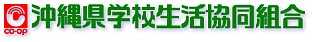 co-op 沖縄県学校生活協同組合